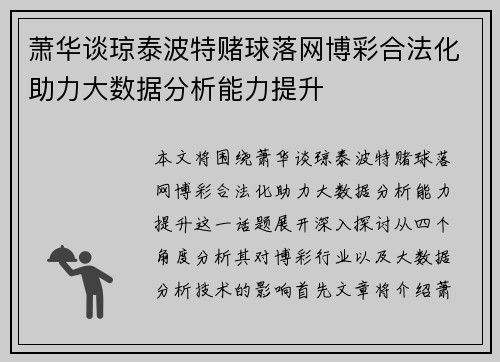 萧华谈琼泰波特赌球落网博彩合法化助力大数据分析能力提升

本文将围绕萧华谈琼泰波特赌球落网博彩合法化助力大数据分析能力提升这一话题展开深入探讨从四个角度分析其对博彩行业以及大数据分析技术的影响首先文章将介绍萧